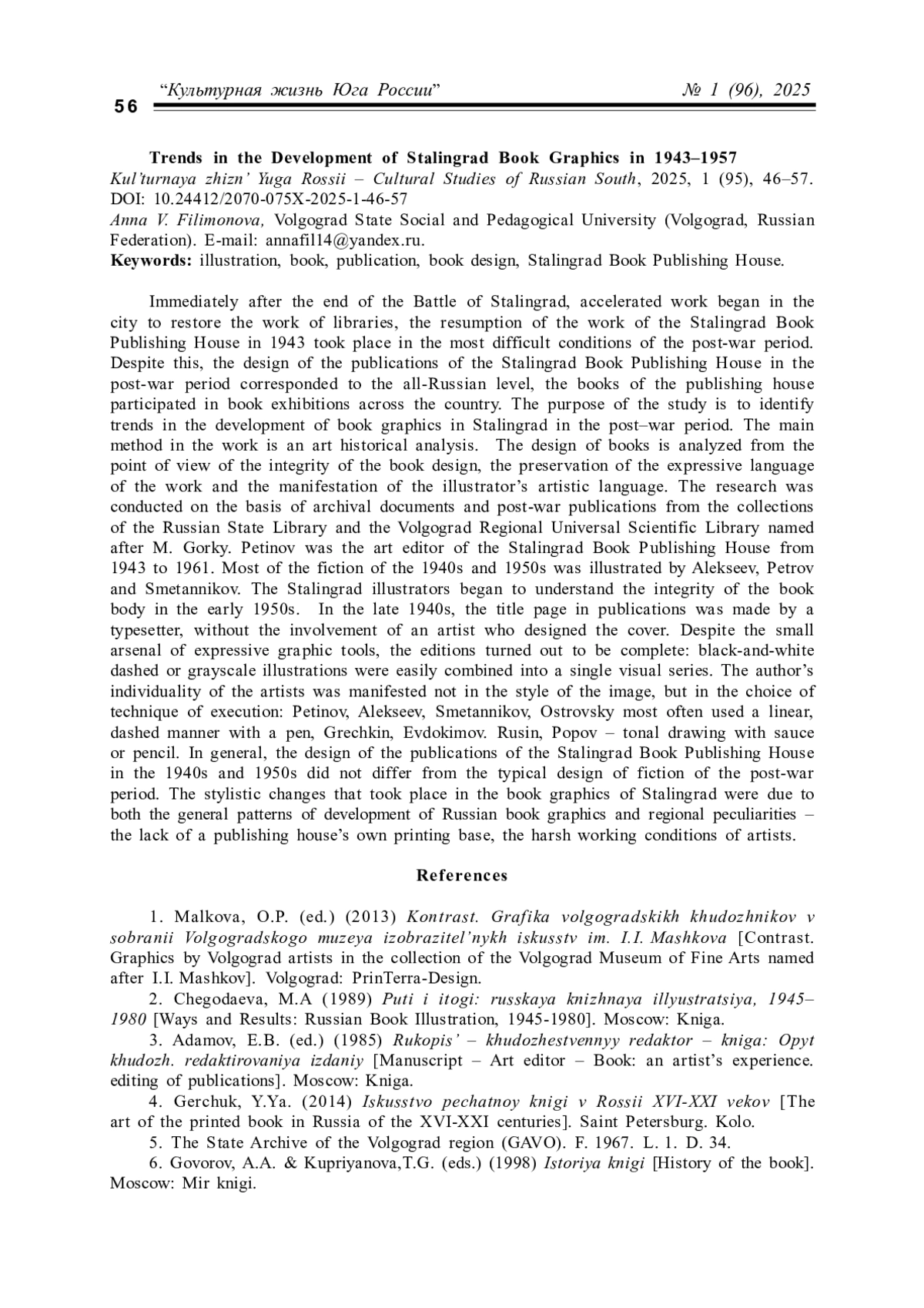 56 “Культурная жизнь Юга России” № 1 (96), 2025

Trends in the Development of Stalingrad Book Graphics in 1943–1957
Kul’turnaya zhizn’ Yuga Rossii – Cultural Studies of Russian South, 2025, 1 (95), 46–57. DOI: 10.24412/2070-075X-2025-1-46-57
Anna V. Filimonova, Volgograd State Social and Pedagogical University (Volgograd, Russian Federation). E-mail: annafil14@yandex.ru.
Keywords: illustration, book, publication, book design, Stalingrad Book Publishing House.

Immediately after the end of the Battle of Stalingrad, accelerated work began in the city to restore the work of libraries, the resumption of the work of the Stalingrad Book Publishing House in 1943 took place in the most difficult conditions of the post-war period. Despite this, the design of the publications of the Stalingrad Book Publishing House in the post-war period corresponded to the all-Russian level, the books of the publishing house participated in book exhibitions across the country. The purpose of the study is to identify trends in the development of book graphics in Stalingrad in the post–war period. The main method in the work is an art historical analysis. The design of books is analyzed from the point of view of the integrity of the book design, the preservation of the expressive language of the work and the manifestation of the illustrator’s artistic language. The research was conducted on the basis of archival documents and post-war publications from the collections of the Russian State Library and the Volgograd Regional Universal Scientific Library named after M. Gorky. Petinov was the art editor of the Stalingrad Book Publishing House from 1943 to 1961. Most of the fiction of the 1940s and 1950s was illustrated by Alekseev, Petrov and Smetannikov. The Stalingrad illustrators began to understand the integrity of the book body in the early 1950s. In the late 1940s, the title page in publications was made by a typesetter, without the involvement of an artist who designed the cover. Despite the small arsenal of expressive graphic tools, the editions turned out to be complete: black-and-white dashed or grayscale illustrations were easily combined into a single visual series. The author’s individuality of the artists was manifested not in the style of the image, but in the choice of technique of execution: Petinov, Alekseev, Smetannikov, Ostrovsky most often used a linear, dashed manner with a pen, Grechkin, Evdokimov. Rusin, Popov – tonal drawing with sauce or pencil. In general, the design of the publications of the Stalingrad Book Publishing House in the 1940s and 1950s did not differ from the typical design of fiction of the post-war period. The stylistic changes that took place in the book graphics of Stalingrad were due to both the general patterns of development of Russian book graphics and regional peculiarities – the lack of a publishing house’s own printing base, the harsh working conditions of artists.

References

1. Malkova, O.P. (ed.) (2013) Kontrast. Grafika volgogradskikh khudozhnikov v sobranii Volgogradskogo muzeya izobrazitel’nykh iskusstv im. I.I. Mashkova [Contrast. Graphics by Volgograd artists in the collection of the Volgograd Museum of Fine Arts named after I.I. Mashkov]. Volgograd: PrinTerra-Design.
2. Chegodaeva, M.A (1989) Puti i itogi: russkaya knizhnaya illyustratsiya, 1945–1980 [Ways and Results: Russian Book Illustration, 1945-1980]. Moscow: Kniga.
3. Adamov, E.B. (ed.) (1985) Rukopis’ – khudozhestvennyy redaktor – kniga: Opyt khudozh. redaktirovaniya izdaniy [Manuscript – Art editor – Book: an artist’s experience. editing of publications]. Moscow: Kniga.
4. Gerchuk, Y.Ya. (2014) Iskusstvo pechatnoy knigi v Rossii XVI-XXI vekov [The art of the printed book in Russia of the XVI-XXI centuries]. Saint Petersburg. Kolo.
5. The State Archive of the Volgograd region (GAVO). F. 1967. L. 1. D. 34.
6. Govorov, A.A. & Kupriyanova,T.G. (eds.) (1998) Istoriya knigi [History of the book]. Moscow: Mir knigi.